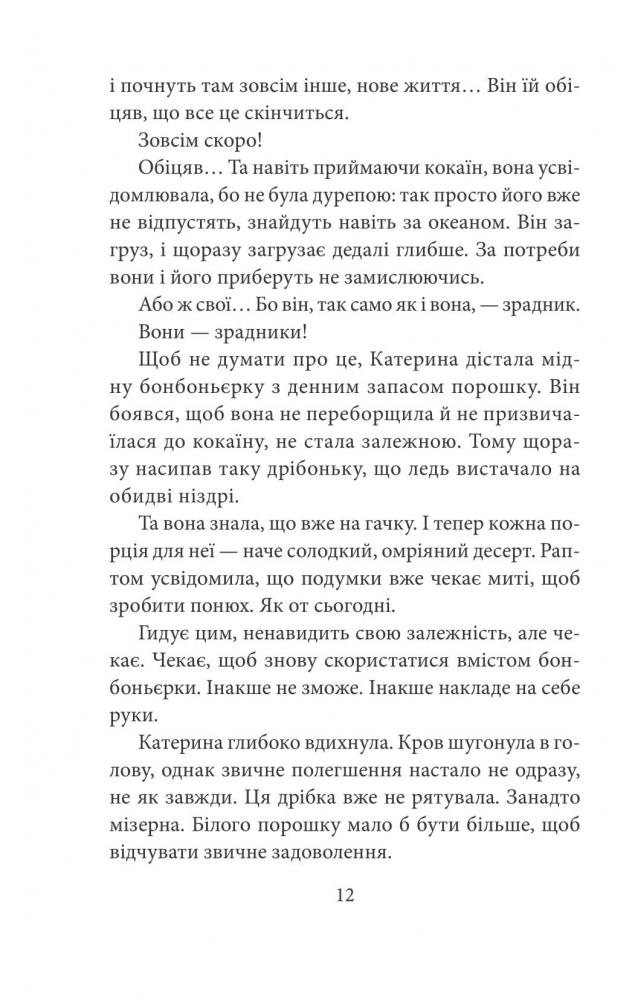 і почнуть там зовсім інше, нове життя… Він їй обіцяв, що все це скінчиться.

Зовсім скоро!

Обіцяв… Та навіть приймаючи кокаїн, вона усвідомлювала, бо не була дурепою: так просто його вже не відпустять, знайдуть навіть за океаном. Він загруз, і щоразу загрузає дедалі глибше. За потреби вони і його приберуть не замислюючись.

Або ж свої… Бо він, так само як і вона, — зрадник.

Вони — зрадники!

Щоб не думати про це, Катерина дістала мідну бонбоньєрку з денним запасом порошку. Він боявся, щоб вона не переборщила й не призвичаїлася до кокаїну, не стала залежною. Тому щоразу насипав таку дрібоньку, що ледь вистачало на обидві ніздрі.

Та вона знала, що вже на гачку. І тепер кожна порція для неї — наче солодкий, омріяний десерт. Раптом усвідомила, що подумки вже чекає миті, щоб зробити понюх. Як от сьогодні.

Гидує цим, ненавидить свою залежність, але чекає. Чекає, щоб знову скористатися вмістом бонбоньєрки. Інакше не зможе. Інакше накладе на себе руки.

Катерина глибоко вдихнула. Кров шугонула в голову, однак звичне полегшення настало не одразу, не як завжди. Ця дрібка вже не рятувала. Занадто мізерна. Білого порошку мало б бути більше, щоб відчувати звичне задоволення.

12